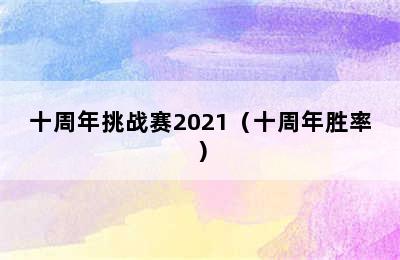 十周年挑战赛2021（十周年胜率）